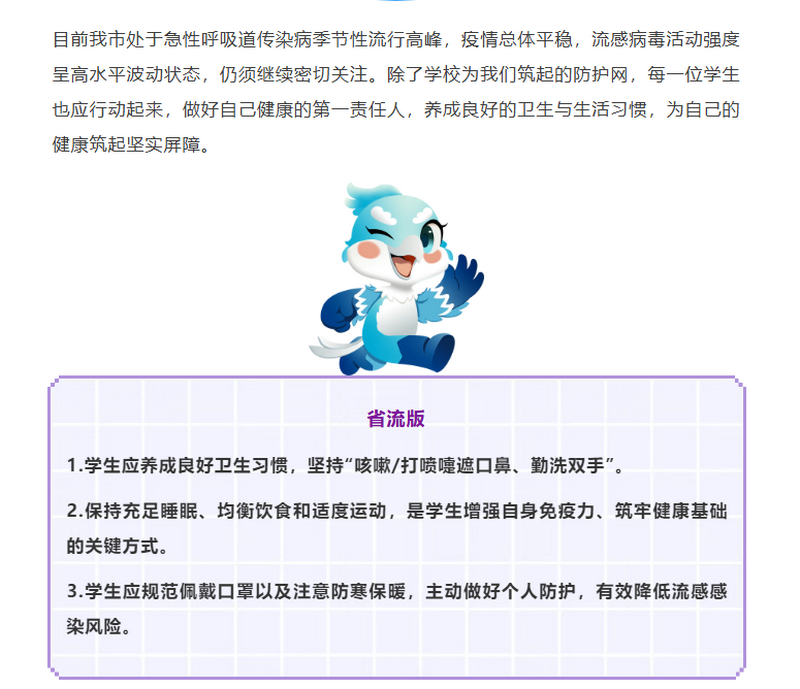 目前我市处于急性呼吸道传染病季节性流行高峰，疫情总体平稳，流感病毒活动强度呈高水平波动状态，仍须继续密切关注。除了学校为我们筑起的防护网，每一位学生也应行动起来，做好自己健康的第一责任人，养成良好的卫生与生活习惯，为自己的健康筑起坚实屏障。

省流版

1.学生应养成良好卫生习惯，坚持“咳嗽/打喷嚏遮口鼻、勤洗双手”。

2.保持充足睡眠、均衡饮食和适度运动，是学生增强自身免疫力、筑牢健康基础的关键方式。

3.学生应规范佩戴口罩以及注意防寒保暖，主动做好个人防护，有效降低流感感染风险。